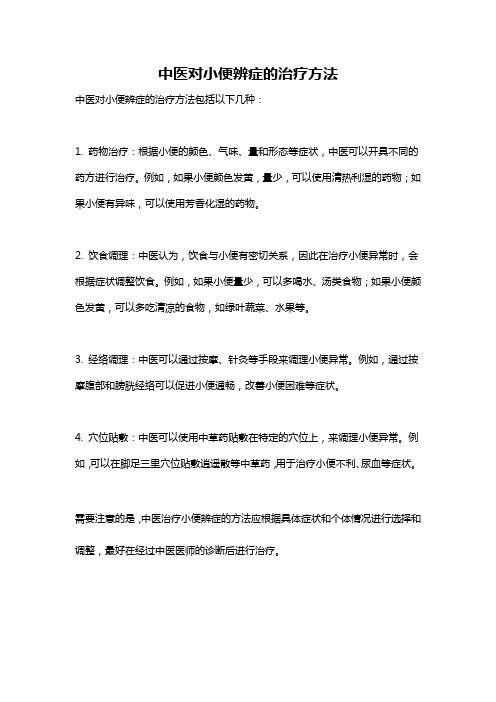 中医对小便辨症的治疗方法

中医对小便辨症的治疗方法包括以下几种：

1. 药物治疗：根据小便的颜色、气味、量和形态等症状，中医可以开具不同的药方进行治疗。例如，如果小便颜色发黄，量少，可以使用清热利湿的药物；如果小便有异味，可以使用芳香化湿的药物。

2. 饮食调理：中医认为，饮食与小便有密切关系，因此在治疗小便异常时，会根据症状调整饮食。例如，如果小便量少，可以多喝水、汤类食物；如果小便颜色发黄，可以多吃清凉的食物，如绿叶蔬菜、水果等。

3. 经络调理：中医可以通过按摩、针灸等手段来调理小便异常。例如，通过按摩腹部和膀胱经络可以促进小便通畅，改善小便困难等症状。

4. 穴位贴敷：中医可以使用中草药贴敷在特定的穴位上，来调理小便异常。例如，可以在脚足三里穴位贴敷逍遥散等中草药，用于治疗小便不利、尿血等症状。

需要注意的是，中医治疗小便辨症的方法应根据具体症状和个体情况进行选择和调整，最好在经过中医医师的诊断后进行治疗。